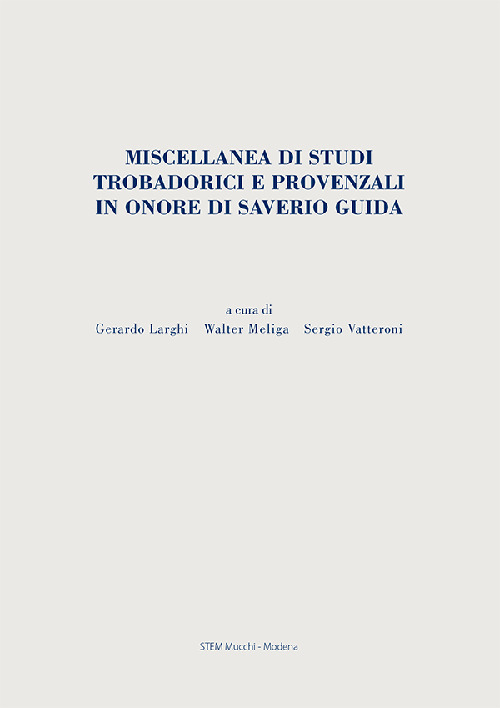 MISCELLANEA DI STUDI TROBADORICI E PROVENZALI IN ONORE DI SAVERIO GUIDA

a cura di
Gerardo Larghi Walter Meliga Sergio Vatteroni

STEM Mucchi - Modena